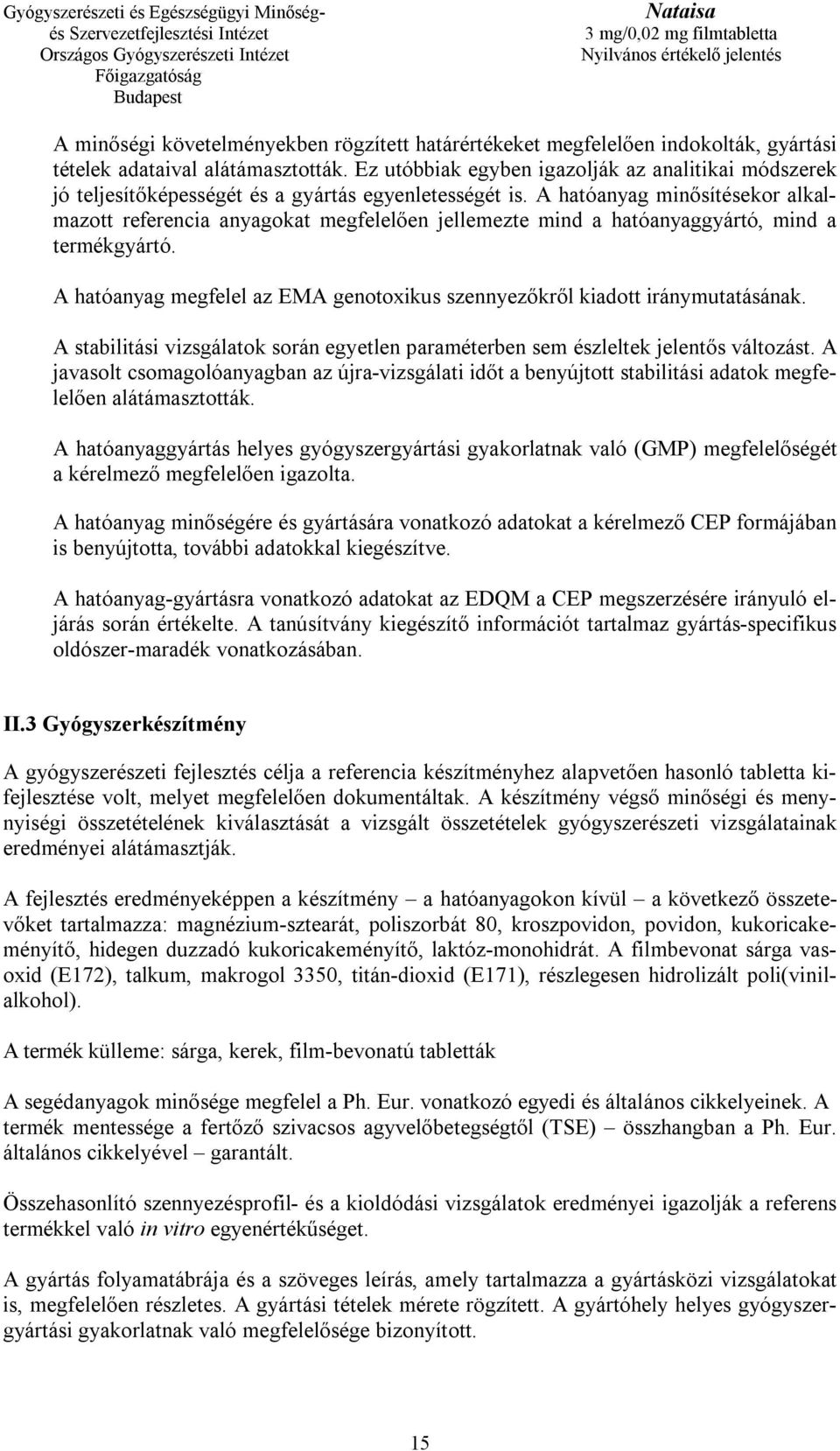 Gyógyszerészeti és Egészségügyi Minőség- és Szervezetfejlesztési Intézet
Országos Gyógyszerészeti Intézet
Főigazgatóság
Budapest

Nataisa
3 mg/0,02 mg filmtabletta
Nyilvános értékelő jelentés

A minőségi követelményekben rögzített határértékeket megfelelően indokolták, gyártási tételek adataival alátámasztották. Ez utóbbiak egyben igazolják az analitikai módszerek jó teljesítőképességét és a gyártás egyenletességét is. A hatóanyag minősítésekor alkalmazott referencia anyagokat megfelelően jellemezte mind a hatóanyaggyártó, mind a termékgyártó.

A hatóanyag megfelel az EMA genotoxikus szennyezőkről kiadott iránymutatásának.

A stabilitási vizsgálatok során egyetlen paraméterben sem észleltek jelentős változást. A javasolt csomagolóanyagban az újra-vizsgálati időt a benyújtott stabilitási adatok megfelelően alátámasztották.

A hatóanyaggyártás helyes gyógyszergyártási gyakorlatnak való (GMP) megfelelőségét a kérelmező megfelelően igazolta.

A hatóanyag minőségére és gyártására vonatkozó adatokat a kérelmező CEP formájában is benyújtotta, további adatokkal kiegészítve.

A hatóanyag-gyártásra vonatkozó adatokat az EDQM a CEP megszerzésére irányuló eljárás során értékelte. A tanúsítvány kiegészítő információt tartalmaz gyártás-specifikus oldószer-maradék vonatkozásában.

II.3 Gyógyszerkészítmény

A gyógyszerészeti fejlesztés célja a referencia készítményhez alapvetően hasonló tabletta kifejlesztése volt, melyet megfelelően dokumentáltak. A készítmény végső minőségi és mennyiségi összetételének kiválasztását a vizsgált összetételek gyógyszerészeti vizsgálatainak eredményei alátámasztják.

A fejlesztés eredményeképpen a készítmény – a hatóanyagokon kívül – a következő összetevőket tartalmazza: magnézium-sztearát, poliszorbát 80, kroszpovidon, povidon, kukoricakeményítő, hidegen duzzadó kukoricakeményítő, laktóz-monohidrát. A filmbevonat sárga vasoxid (E172), talkum, makrogol 3350, titán-dioxid (E171), részlegesen hidrolizált poli(vinilalkohol).

A termék külleme: sárga, kerek, film-bevonatú tabletták

A segédanyagok minősége megfelel a Ph. Eur. vonatkozó egyedi és általános cikkelyeinek. A termék mentessége a fertőző szivacsos agyvelőbetegségtől (TSE) – összhangban a Ph. Eur. általános cikkelyével – garantált.

Összehasonlító szennyezésprofil- és a kioldódási vizsgálatok eredményei igazolják a referens termékkel való in vitro egyenértékűséget.

A gyártás folyamatábrája és a szöveges leírás, amely tartalmazza a gyártásközi vizsgálatokat is, megfelelően részletes. A gyártási tételek mérete rögzített. A gyártóhely helyes gyógyszergyártási gyakorlatnak való megfelelősége bizonyított.

15